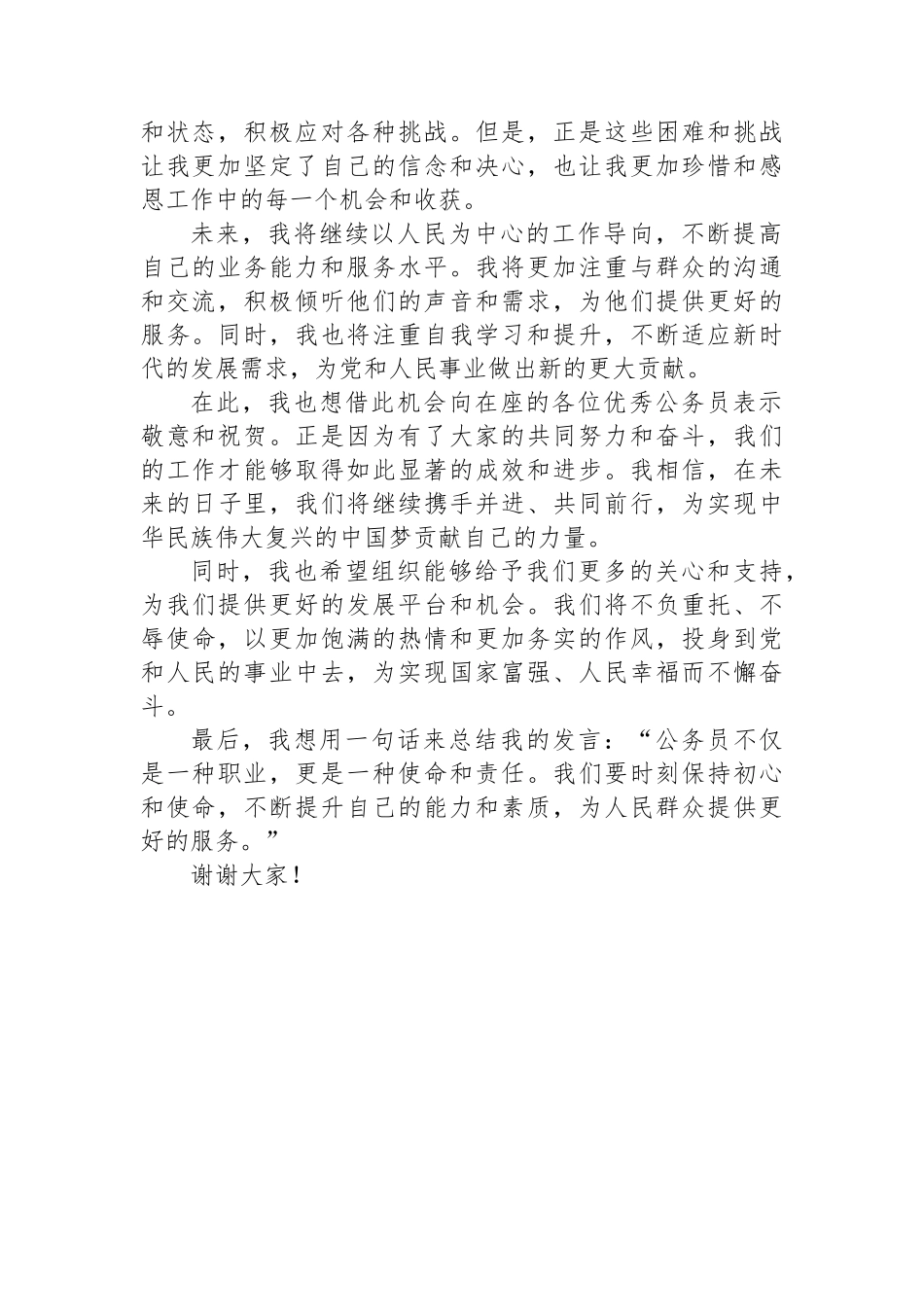 和状态，积极应对各种挑战。但是，正是这些困难和挑战让我更加坚定了自己的信念和决心，也让我更加珍惜和感恩工作中的每一个机会和收获。

未来，我将继续以人民为中心的工作导向，不断提高自己的业务能力和服务水平。我将更加注重与群众的沟通和交流，积极倾听他们的声音和需求，为他们提供更好的服务。同时，我也将注重自我学习和提升，不断适应新时代的发展需求，为党和人民事业做出新的更大贡献。

在此，我也想借此机会向在座的各位优秀公务员表示敬意和祝贺。正是因为有了大家的共同努力和奋斗，我们的工作才能够取得如此显著的成效和进步。我相信，在未来的日子里，我们将继续携手并进、共同前行，为实现中华民族伟大复兴的中国梦贡献自己的力量。

同时，我也希望组织能够给予我们更多的关心和支持，为我们提供更好的发展平台和机会。我们将不负重托、不辱使命，以更加饱满的热情和更加务实的作风，投身到党和人民的事业中去，为实现国家富强、人民幸福而不懈奋斗。

最后，我想用一句话来总结我的发言：“公务员不仅是一种职业，更是一种使命和责任。我们要时刻保持初心和使命，不断提升自己的能力和素质，为人民群众提供更好的服务。”

谢谢大家！